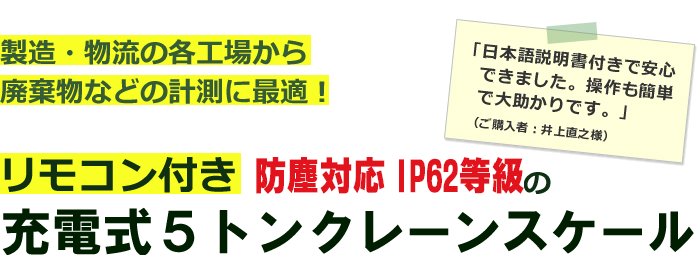 製造・物流の各工場から
廃棄物などの計測に最適！

「日本語説明書付きで安心できました。操作も簡単で大助かりです。」
（ご購入者：井上直之様）

リモコン付き 防塵対応 IP62等級の
充電式５トンクレーンスケール